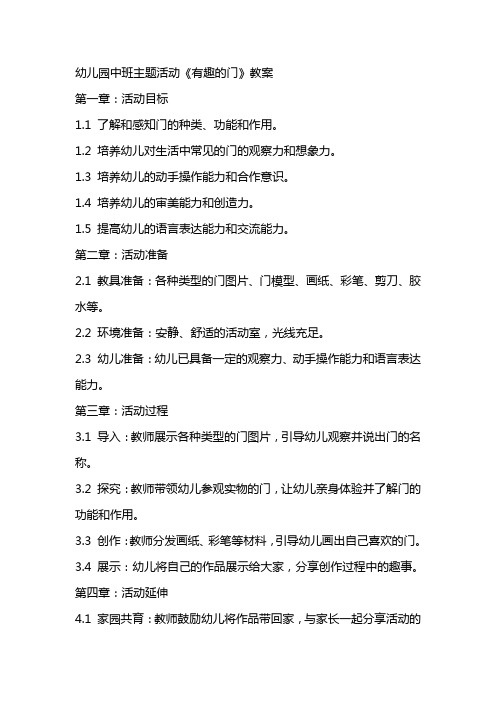 幼儿园中班主题活动《有趣的门》教案

第一章：活动目标

1.1 了解和感知门的种类、功能和作用。

1.2 培养幼儿对生活中常见的门的观察力和想象力。

1.3 培养幼儿的动手操作能力和合作意识。

1.4 培养幼儿的审美能力和创造力。

1.5 提高幼儿的语言表达能力和交流能力。

第二章：活动准备

2.1 教具准备：各种类型的门图片、门模型、画纸、彩笔、剪刀、胶水等。

2.2 环境准备：安静、舒适的活动室，光线充足。

2.3 幼儿准备：幼儿已具备一定的观察力、动手操作能力和语言表达能力。

第三章：活动过程

3.1 导入：教师展示各种类型的门图片，引导幼儿观察并说出门的名称。

3.2 探究：教师带领幼儿参观实物的门，让幼儿亲身体验并了解门的功能和作用。

3.3 创作：教师分发画纸、彩笔等材料，引导幼儿画出自己喜欢的门。

3.4 展示：幼儿将自己的作品展示给大家，分享创作过程中的趣事。

第四章：活动延伸

4.1 家园共育：教师鼓励幼儿将作品带回家，与家长一起分享活动的